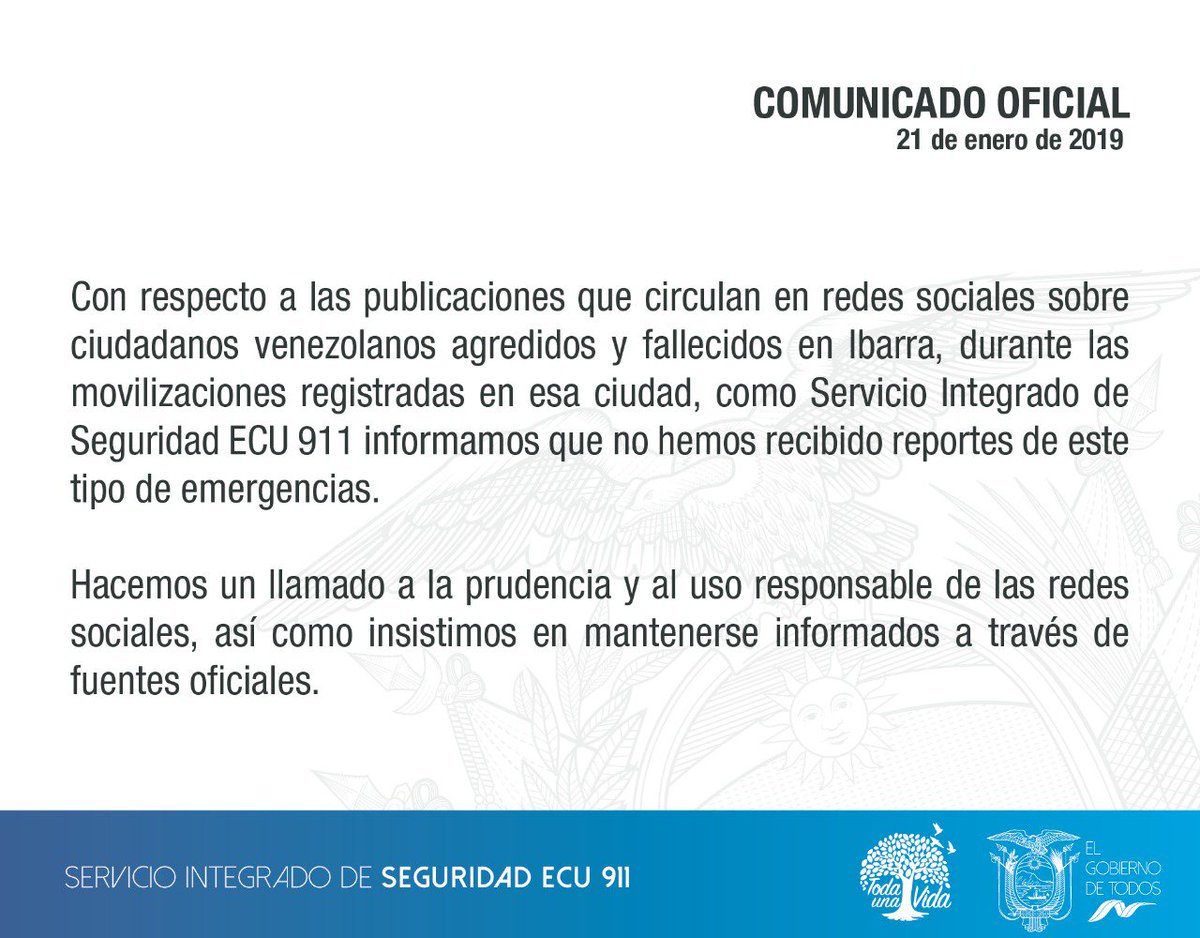 COMUNICADO OFICIAL
21 de enero de 2019

Con respecto a las publicaciones que circulan en redes sociales sobre ciudadanos venezolanos agredidos y fallecidos en Ibarra, durante las movilizaciones registradas en esa ciudad, como Servicio Integrado de Seguridad ECU 911 informamos que no hemos recibido reportes de este tipo de emergencias.

Hacemos un llamado a la prudencia y al uso responsable de las redes sociales, así como insistimos en mantenerse informados a través de fuentes oficiales.

SERVICIO INTEGRADO DE SEGURIDAD ECU 911

Toda una Vida

EL GOBIERNO DE TODOS